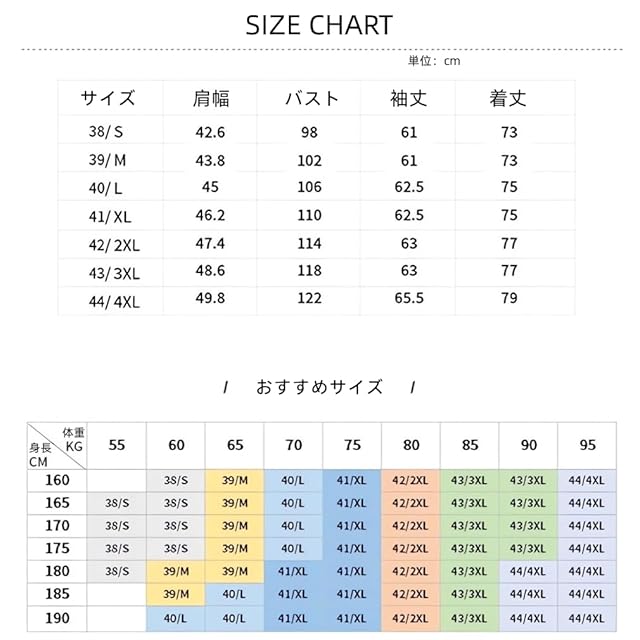 SIZE CHART

単位：cm

| サイズ | 肩幅 | バスト | 袖丈 | 着丈 |
|---|---|---|---|---|
| 38/ S | 42.6 | 98 | 61 | 73 |
| 39/ M | 43.8 | 102 | 61 | 73 |
| 40/ L | 45 | 106 | 62.5 | 75 |
| 41/ XL | 46.2 | 110 | 62.5 | 75 |
| 42/ 2XL | 47.4 | 114 | 63 | 77 |
| 43/ 3XL | 48.6 | 118 | 63 | 77 |
| 44/ 4XL | 49.8 | 122 | 65.5 | 79 |

/ おすすめサイズ /

| 体重 KG 身長 CM | 55 | 60 | 65 | 70 | 75 | 80 | 85 | 90 | 95 |
|---|---|---|---|---|---|---|---|---|---|
| 160 | | 38/S | 39/M | 40/L | 41/XL | 42/2XL | 43/3XL | 43/3XL | 44/4XL |
| 165 | 38/S | 38/S | 39/M | 40/L | 41/XL | 42/2XL | 43/3XL | 43/3XL | 44/4XL |
| 170 | 38/S | 38/S | 39/M | 40/L | 41/XL | 42/2XL | 43/3XL | 43/3XL | 44/4XL |
| 175 | 38/S | 38/S | 39/M | 40/L | 41/XL | 42/2XL | 43/3XL | 43/3XL | 44/4XL |
| 180 | 38/S | 39/M | 39/M | 41/XL | 41/XL | 42/2XL | 43/3XL | 44/4XL | 44/4XL |
| 185 | | 39/M | 40/L | 41/XL | 41/XL | 42/2XL | 43/3XL | 44/4XL | 44/4XL |
| 190 | | 40/L | 40/L | 41/XL | 41/XL | 42/2XL | 43/3XL | 44/4XL | 44/4XL |